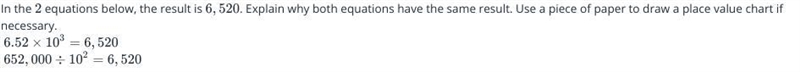 In the $2$ equations below, the result is $6,520$. Explain why both equations have the same result. Use a piece of paper to draw a place value chart if necessary.

$6.52 \times 10^3 = 6,520$
$652,000 \div 10^2 = 6,520$